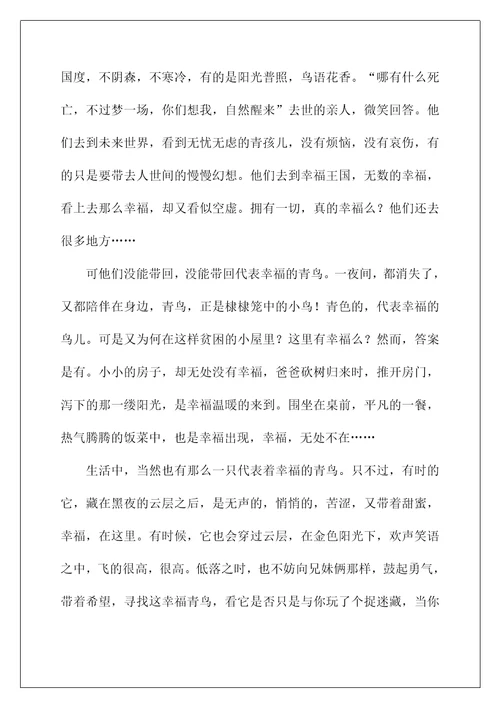 国度，不阴森，不寒冷，有的是阳光普照，鸟语花香。“哪有什么死亡，不过梦一场，你们想我，自然醒来”去世的亲人，微笑回答。他们去到未来世界，看到无忧无虑的青孩儿，没有烦恼，没有哀伤，有的只是要带去人世间的慢慢幻想。他们去到幸福王国，无数的幸福，看上去那么幸福，却又看似空虚。拥有一切，真的幸福么？他们还去很多地方……

可他们没能带回，没能带回代表幸福的青鸟。一夜间，都消失了，又都陪伴在身边，青鸟，正是棣棣笼中的小鸟！青色的，代表幸福的鸟儿。可是又为何在这样贫困的小屋里？这里有幸福么？然而，答案是有。小小的房子，却无处没有幸福，爸爸砍树归来时，推开房门，泻下的那一缕阳光，是幸福温暖的来到。围坐在桌前，平凡的一餐，热气腾腾的饭菜中，也是幸福出现，幸福，无处不在……

生活中，当然也有那么一只代表着幸福的青鸟。只不过，有时的它，藏在黑夜的云层之后，是无声的，悄悄的，苦涩，又带着甜蜜，幸福，在这里。有时候，它也会穿过云层，在金色阳光下，欢声笑语之中，飞的很高，很高。低落之时，也不妨向兄妹俩那样，鼓起勇气，带着希望，寻找这幸福青鸟，看它是否只是与你玩了个捉迷藏，当你